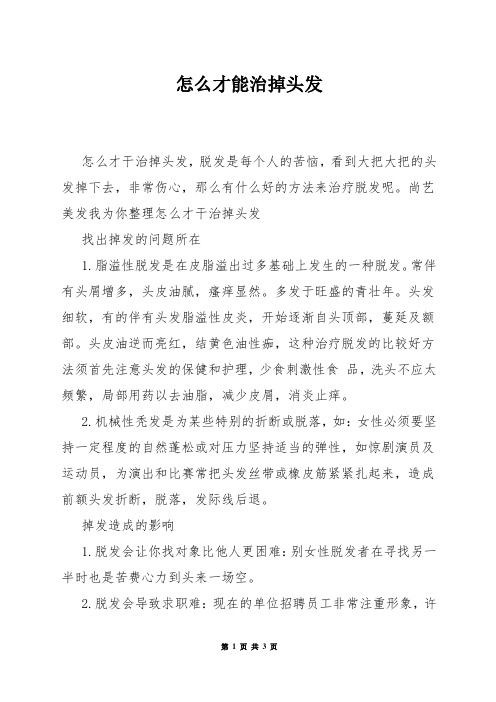 怎么才能治掉头发

怎么才干治掉头发，脱发是每个人的苦恼，看到大把大把的头发掉下去，非常伤心，那么有什么好的方法来治疗脱发呢。尚艺美发我为你整理怎么才干治掉头发

找出掉发的问题所在

1. 脂溢性脱发是在皮脂溢出过多基础上发生的一种脱发。常伴有头屑增多，头皮油腻，瘙痒显然。多发于旺盛的青壮年。头发细软，有的伴有头发脂溢性皮炎，开始逐渐自头顶部，蔓延及额部。头皮油逆而亮红，结黄色油性痂，这种治疗脱发的比较好方法须首先注意头发的保健和护理，少食刺激性食 品，洗头不应太频繁，局部用药以去油脂，减少皮屑，消炎止痒。

2. 机械性秃发是为某些特别的折断或脱落，如：女性必须要坚持一定程度的自然蓬松或对压力坚持适当的弹性，如惊剧演员及运动员，为演出和比赛常把头发丝带或橡皮筋紧紧扎起来，造成前额头发折断，脱落，发际线后退。

掉发造成的影响

1. 脱发会让你找对象比他人更困难：别女性脱发者在寻找另一半时也是苦费心力到头来一场空。

2. 脱发会导致求职难：现在的单位招聘员工非常注重形象，许

第 1 页 共 3 页